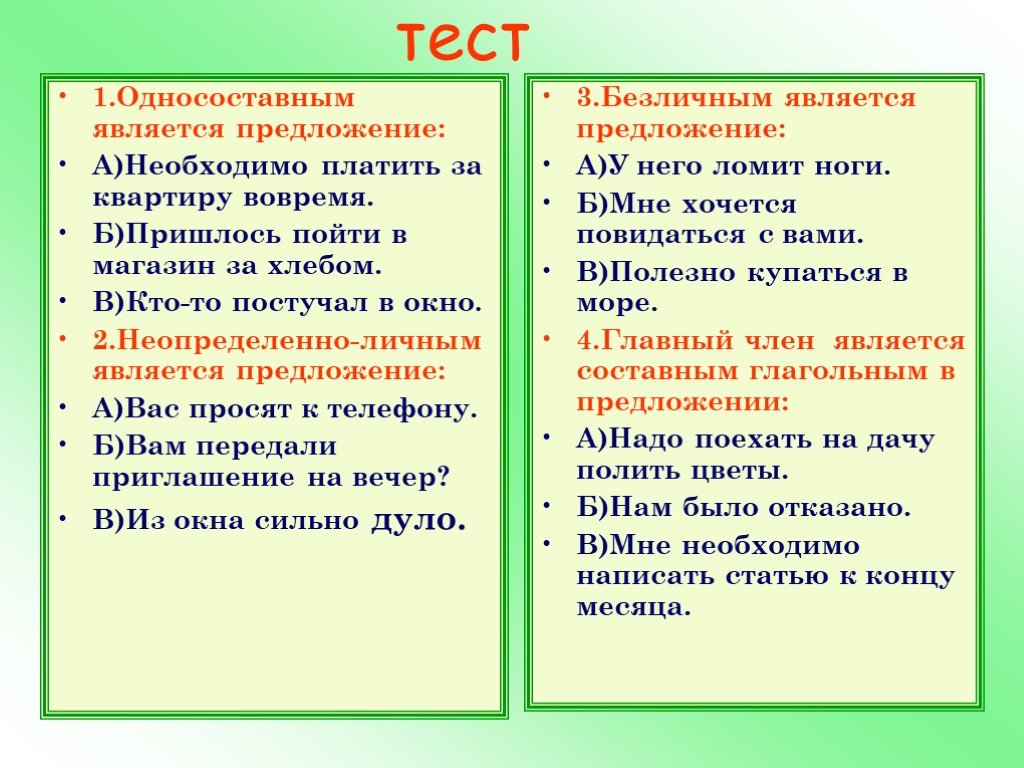 тест

• 1.Односоставным является предложение:
• А)Необходимо платить за квартиру вовремя.
• Б)Пришлось пойти в магазин за хлебом.
• В)Кто-то постучал в окно.
• 2.Неопределенно-личным является предложение:
• А)Вас просят к телефону.
• Б)Вам передали приглашение на вечер?
• В)Из окна сильно дуло.

• 3.Безличным является предложение:
• А)У него ломит ноги.
• Б)Мне хочется повидаться с вами.
• В)Полезно купаться в море.
• 4.Главный член является составным глагольным в предложении:
• А)Надо поехать на дачу полить цветы.
• Б)Нам было отказано.
• В)Мне необходимо написать статью к концу месяца.